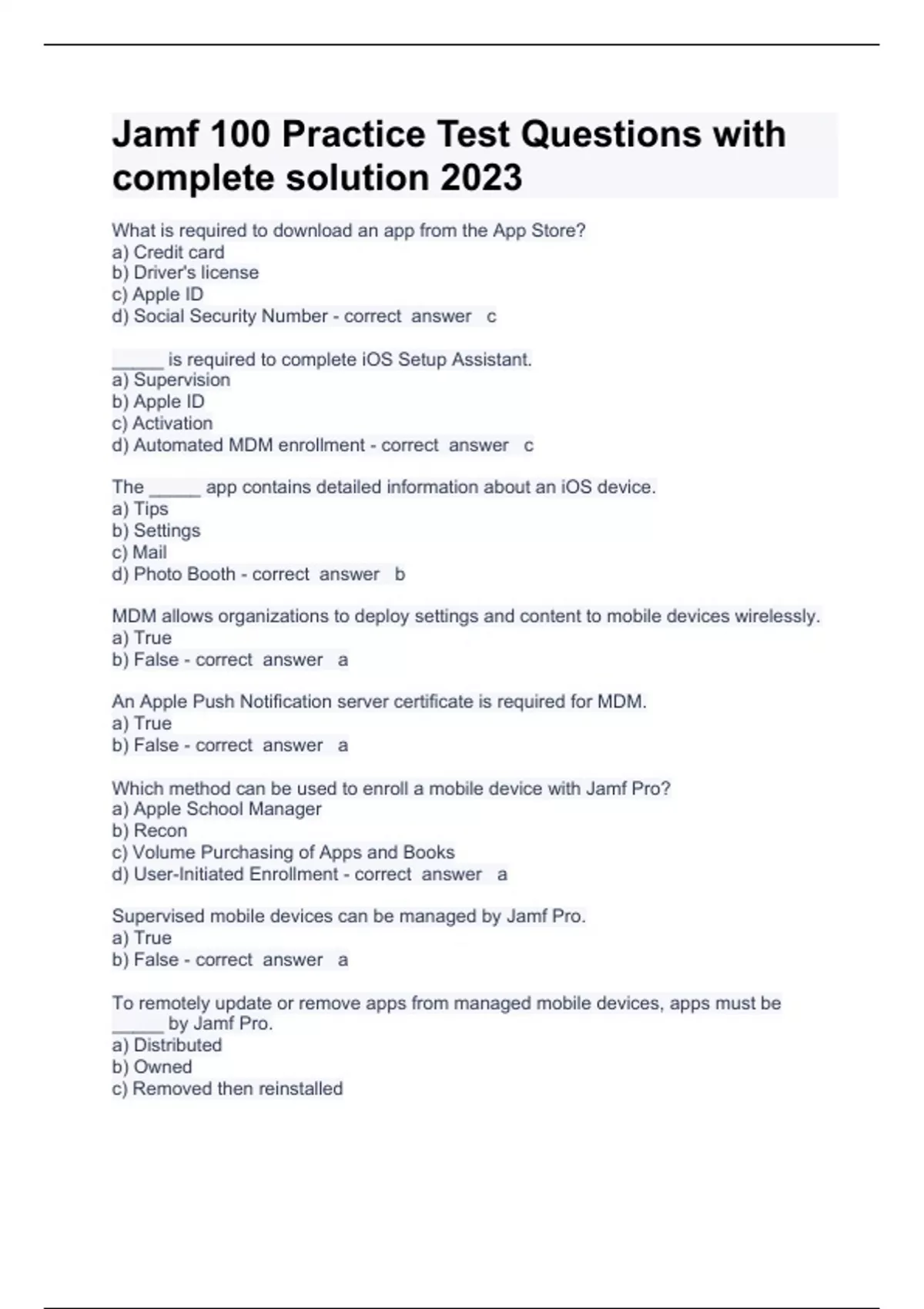 Jamf 100 Practice Test Questions with complete solution 2023

What is required to download an app from the App Store?
a) Credit card
b) Driver's license
c) Apple ID
d) Social Security Number - correct answer c

_____ is required to complete iOS Setup Assistant.
a) Supervision
b) Apple ID
c) Activation
d) Automated MDM enrollment - correct answer c

The _____ app contains detailed information about an iOS device.
a) Tips
b) Settings
c) Mail
d) Photo Booth - correct answer b

MDM allows organizations to deploy settings and content to mobile devices wirelessly.
a) True
b) False - correct answer a

An Apple Push Notification server certificate is required for MDM.
a) True
b) False - correct answer a

Which method can be used to enroll a mobile device with Jamf Pro?
a) Apple School Manager
b) Recon
c) Volume Purchasing of Apps and Books
d) User-Initiated Enrollment - correct answer a

Supervised mobile devices can be managed by Jamf Pro.
a) True
b) False - correct answer a

To remotely update or remove apps from managed mobile devices, apps must be _____ by Jamf Pro.
a) Distributed
b) Owned
c) Removed then reinstalled